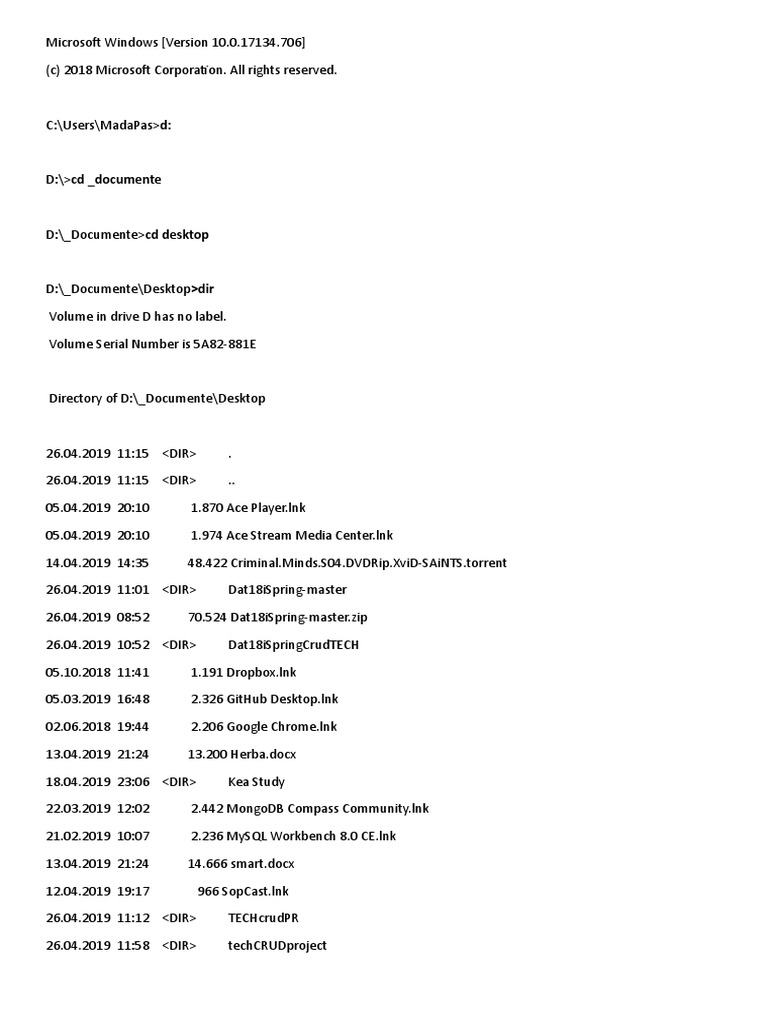 Microsoft Windows [Version 10.0.17134.706]
(c) 2018 Microsoft Corporation. All rights reserved.

C:\Users\MadaPas>d:

D:\>cd _documente

D:\_Documente>cd desktop

D:\_Documente\Desktop>dir
Volume in drive D has no label.
Volume Serial Number is 5A82-881E

Directory of D:\_Documente\Desktop

26.04.2019 11:15 <DIR> .
26.04.2019 11:15 <DIR> ..
05.04.2019 20:10 1.870 Ace Player.lnk
05.04.2019 20:10 1.974 Ace Stream Media Center.lnk
14.04.2019 14:35 48.422 Criminal.Minds.S04.DVDRip.XviD-SAiNTS.torrent
26.04.2019 11:01 <DIR> Dat18iSpring-master
26.04.2019 08:52 70.524 Dat18iSpring-master.zip
26.04.2019 10:52 <DIR> Dat18iSpringCrudTECH
05.10.2018 11:41 1.191 Dropbox.lnk
05.03.2019 16:48 2.326 GitHub Desktop.lnk
02.06.2018 19:44 2.206 Google Chrome.lnk
13.04.2019 21:24 13.200 Herba.docx
18.04.2019 23:06 <DIR> Kea Study
22.03.2019 12:02 2.442 MongoDB Compass Community.lnk
21.02.2019 10:07 2.236 MySQL Workbench 8.0 CE.lnk
13.04.2019 21:24 14.666 smart.docx
12.04.2019 19:17 966 SopCast.lnk
26.04.2019 11:12 <DIR> TECHcrudPR
26.04.2019 11:58 <DIR> techCRUDproject